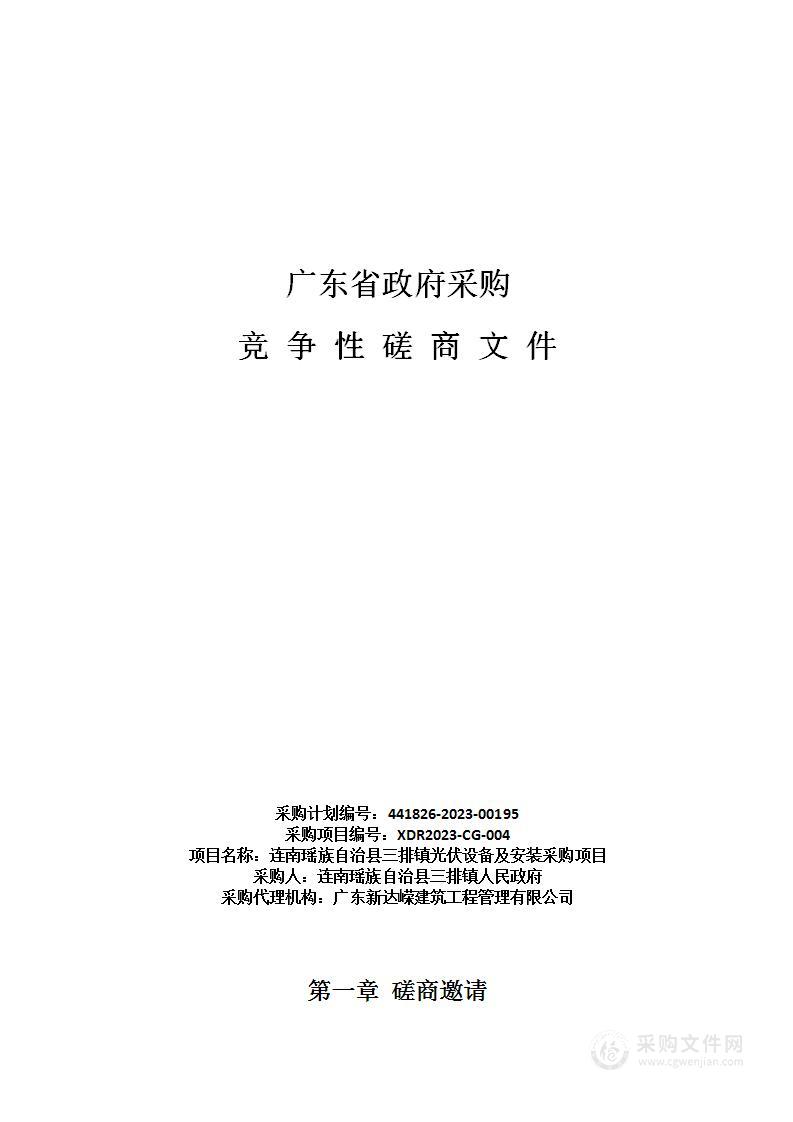 广东省政府采购

竞 争 性 磋 商 文 件

采购计划编号：441826-2023-00195
采购项目编号：XDR2023-CG-004
项目名称：连南瑶族自治县三排镇光伏设备及安装采购项目
采购人：连南瑶族自治县三排镇人民政府
采购代理机构：广东新达嵘建筑工程管理有限公司

第一章 磋商邀请

采购文件网
www.cgwenjian.com